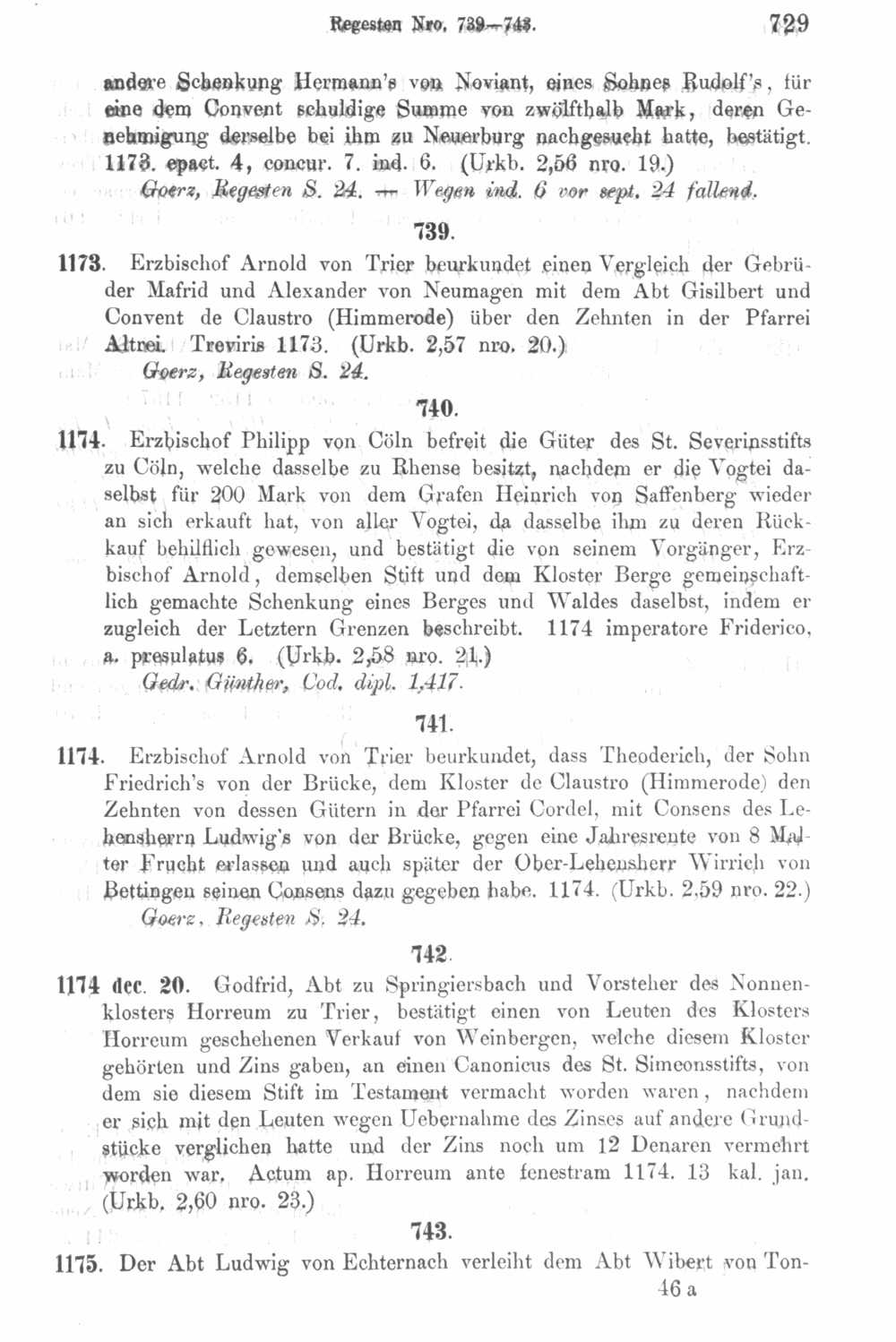 Regesten Nro. 739—743.　　729

andere Schenkung Hermann's von Noviant, eines Sohnes Rudolf's, für eine dem Convent schuldige Summe von zwölfthalb Mark, deren Genehmigung derselbe bei ihm zu Neuerburg nachgesucht hatte, bestätigt. 1173. epact. 4, concur. 7. ind. 6. (Urkb. 2,56 nro. 19.)
Goerz, Regesten S. 24. — Wegen ind. 6 vor sept. 24 fallend.

739.

1173. Erzbischof Arnold von Trier beurkundet einen Vergleich der Gebrüder Mafrid und Alexander von Neumagen mit dem Abt Gisilbert und Convent de Claustro (Himmerode) über den Zehnten in der Pfarrei Altrei. Treviris 1173. (Urkb. 2,57 nro. 20.)
Goerz, Regesten S. 24.

740.

1174. Erzbischof Philipp von Cöln befreit die Güter des St. Severinsstifts zu Cöln, welche dasselbe zu Rhense besitzt, nachdem er die Vogtei daselbst für 200 Mark von dem Grafen Heinrich von Saffenberg wieder an sich erkauft hat, von aller Vogtei, da dasselbe ihm zu deren Rückkauf behilflich gewesen, und bestätigt die von seinem Vorgänger, Erzbischof Arnold, demselben Stift und dem Kloster Berge gemeinschaftlich gemachte Schenkung eines Berges und Waldes daselbst, indem er zugleich der Letztern Grenzen beschreibt. 1174 imperatore Friderico, a. presulatus 6. (Urkb. 2,58 nro. 21.)
Gedr. Günther, Cod. dipl. 1,417.

741.

1174. Erzbischof Arnold von Trier beurkundet, dass Theoderich, der Sohn Friedrich's von der Brücke, dem Kloster de Claustro (Himmerode) den Zehnten von dessen Gütern in der Pfarrei Cordel, mit Consens des Lehensherrn Ludwig's von der Brücke, gegen eine Jahresrente von 8 Malter Frucht erlassen und auch später der Ober-Lehensherr Wirrich von Bettingen seinen Consens dazu gegeben habe. 1174. (Urkb. 2,59 nro. 22.)
Goerz, Regesten S. 24.

742.

1174 dec. 20. Godfrid, Abt zu Springiersbach und Vorsteher des Nonnenklosters Horreum zu Trier, bestätigt einen von Leuten des Klosters Horreum geschehenen Verkauf von Weinbergen, welche diesem Kloster gehörten und Zins gaben, an einen Canonicus des St. Simeonsstifts, von dem sie diesem Stift im Testament vermacht worden waren, nachdem er sich mit den Leuten wegen Uebernahme des Zinses auf andere Grundstücke verglichen hatte und der Zins noch um 12 Denaren vermehrt worden war. Actum ap. Horreum ante fenestram 1174. 13 kal. jan. (Urkb. 2,60 nro. 23.)

743.

1175. Der Abt Ludwig von Echternach verleiht dem Abt Wibert von Ton-
46 a